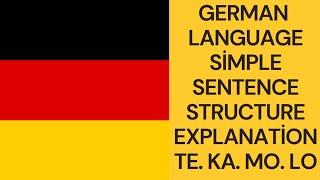 GERMAN LANGUAGE SİMPLE SENTENCE STRUCTURE EXPLANATİON TE. KA. MO. LO